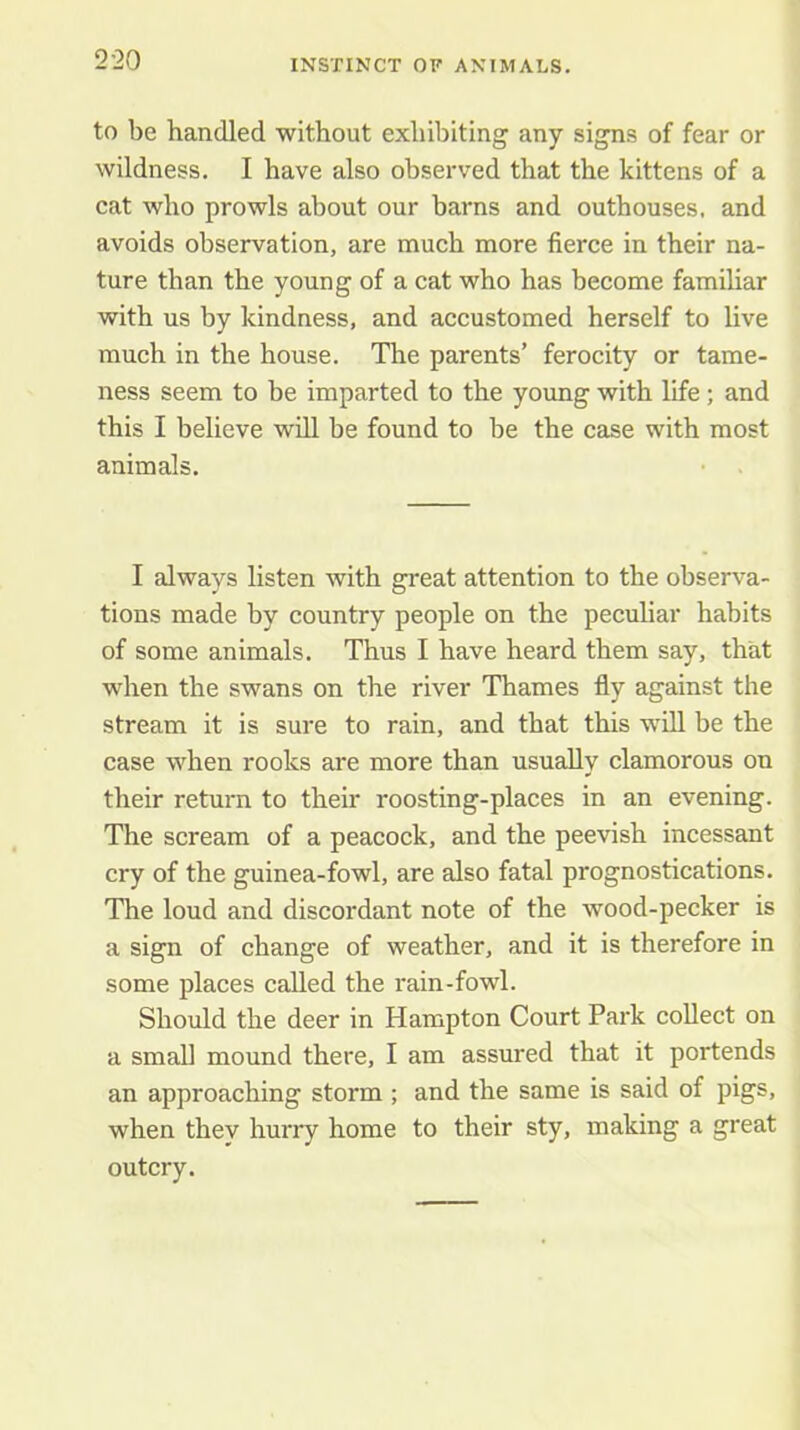 220 INSTINCT OF ANIMALS.

to be handled without exhibiting any signs of fear or wildness. I have also observed that the kittens of a cat who prowls about our barns and outhouses, and avoids observation, are much more fierce in their nature than the young of a cat who has become familiar with us by kindness, and accustomed herself to live much in the house. The parents' ferocity or tameness seem to be imparted to the young with life; and this I believe will be found to be the case with most animals.

I always listen with great attention to the observations made by country people on the peculiar habits of some animals. Thus I have heard them say, that when the swans on the river Thames fly against the stream it is sure to rain, and that this will be the case when rooks are more than usually clamorous on their return to their roosting-places in an evening. The scream of a peacock, and the peevish incessant cry of the guinea-fowl, are also fatal prognostications. The loud and discordant note of the wood-pecker is a sign of change of weather, and it is therefore in some places called the rain-fowl.

Should the deer in Hampton Court Park collect on a small mound there, I am assured that it portends an approaching storm; and the same is said of pigs, when they hurry home to their sty, making a great outcry.